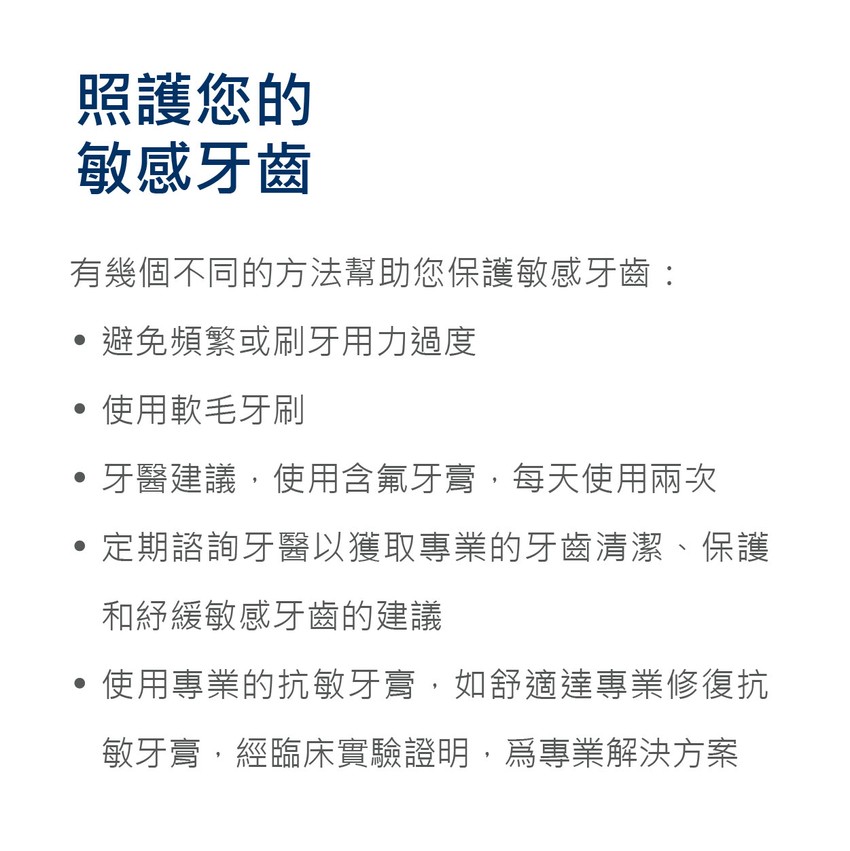 照護您的
敏感牙齒

有幾個不同的方法幫助您保護敏感牙齒：

• 避免頻繁或刷牙用力過度
• 使用軟毛牙刷
• 牙醫建議，使用含氟牙膏，每天使用兩次
• 定期諮詢牙醫以獲取專業的牙齒清潔、保護和紓緩敏感牙齒的建議
• 使用專業的抗敏牙膏，如舒適達專業修復抗敏牙膏，經臨床實驗證明，爲專業解決方案